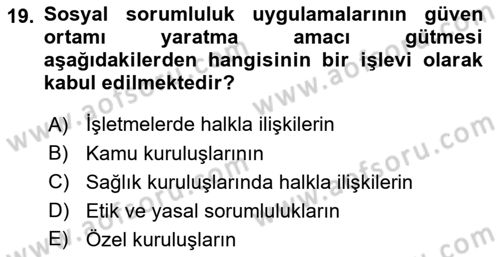 19. Sosyal sorumluluk uygulamalarının güven ortamı yaratma amacı gütmesi aşağıdakilerden hangisinin bir işlevi olarak kabul edilmektedir?

A) İşletmelerde halkla ilişkilerin
B) Kamu kuruluşlarının
C) Sağlık kuruluşlarında halkla ilişkilerin
D) Etik ve yasal sorumlulukların
E) Özel kuruluşların

www.aofsoru.com